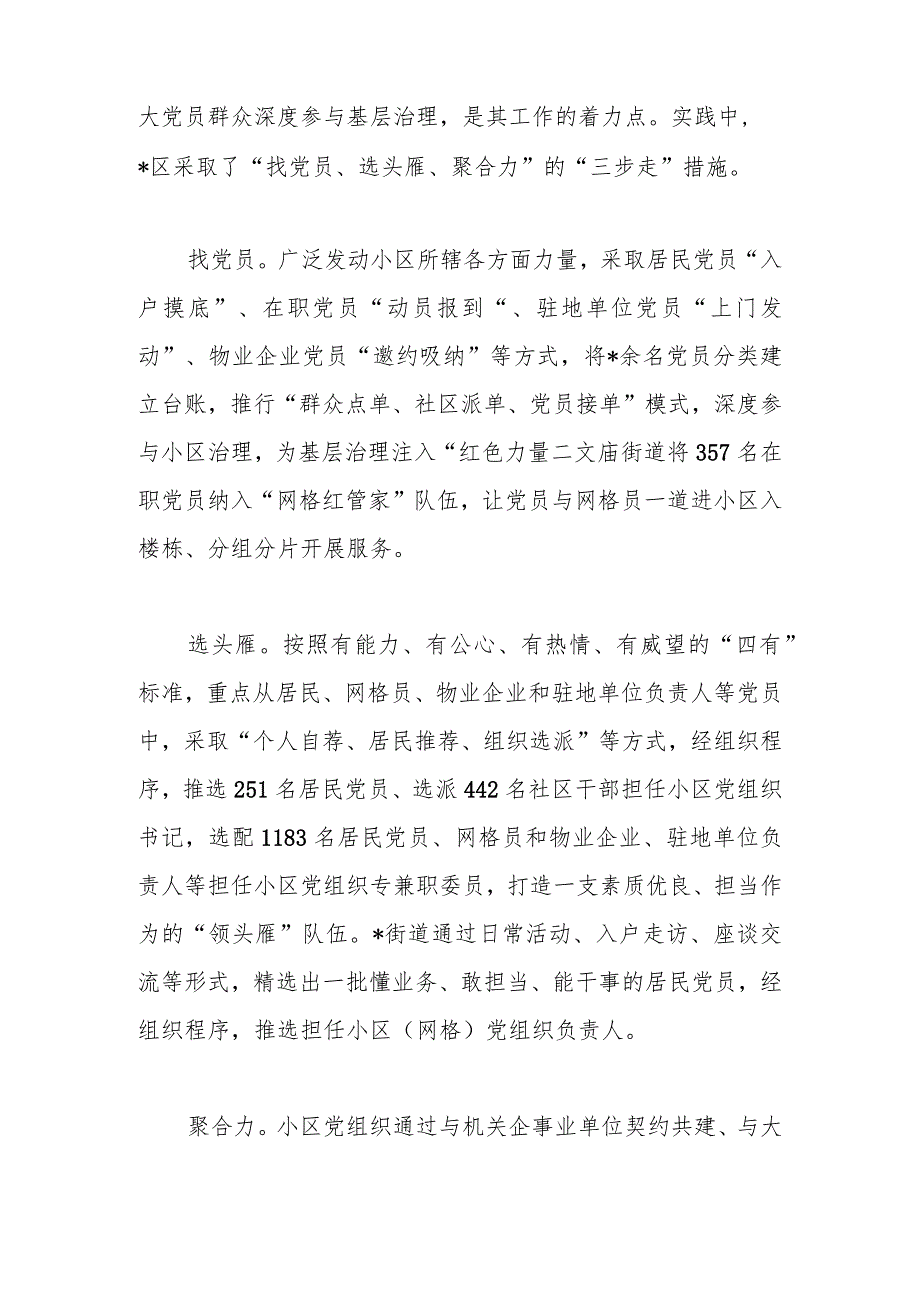 大党员群众深度参与基层治理，是其工作的着力点。实践中，*区采取了“找党员、选头雁、聚合力”的“三步走”措施。

找党员。广泛发动小区所辖各方面力量，采取居民党员“入户摸底”、在职党员“动员报到“、驻地单位党员“上门发动”、物业企业党员“邀约吸纳”等方式，将*余名党员分类建立台账，推行“群众点单、社区派单、党员接单”模式，深度参与小区治理，为基层治理注入“红色力量二文庙街道将357名在职党员纳入“网格红管家”队伍，让党员与网格员一道进小区入楼栋、分组分片开展服务。

选头雁。按照有能力、有公心、有热情、有威望的“四有”标准，重点从居民、网格员、物业企业和驻地单位负责人等党员中，采取“个人自荐、居民推荐、组织选派”等方式，经组织程序，推选251名居民党员、选派442名社区干部担任小区党组织书记，选配1183名居民党员、网格员和物业企业、驻地单位负责人等担任小区党组织专兼职委员，打造一支素质优良、担当作为的“领头雁”队伍。*街道通过日常活动、入户走访、座谈交流等形式，精选出一批懂业务、敢担当、能干事的居民党员，经组织程序，推选担任小区（网格）党组织负责人。

聚合力。小区党组织通过与机关企事业单位契约共建、与大